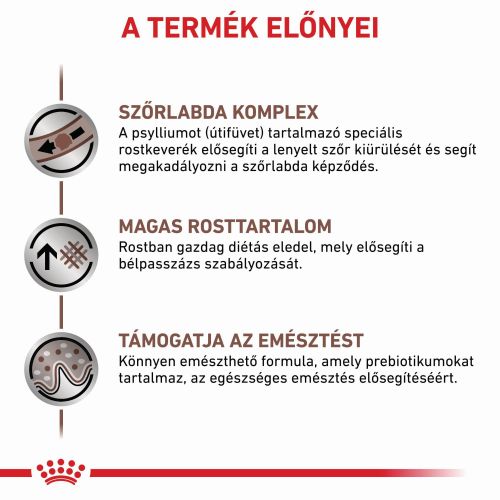 A TERMÉK ELŐNYEI

SZŐRLABDA KOMPLEX
A psylliumot (útifüvet) tartalmazó speciális rostkeverék elősegíti a lenyelt szőr kiürülését és segít megakadályozni a szőrlabda képződés.

MAGAS ROSTTARTALOM
Rostban gazdag diétás eledel, mely elősegíti a bélpasszázs szabályozását.

TÁMOGATJA AZ EMÉSZTÉST
Könnyen emészthető formula, amely prebiotikumokat tartalmaz, az egészséges emésztés elősegítéséért.